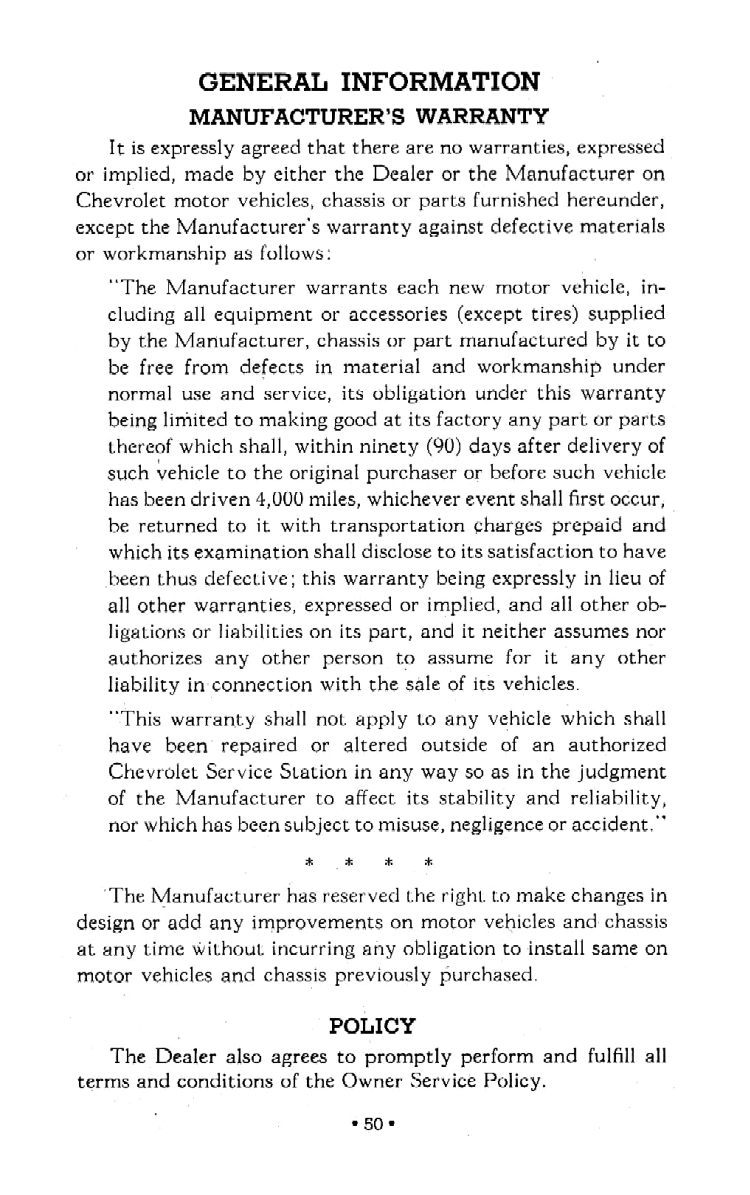 GENERAL INFORMATION
MANUFACTURER'S WARRANTY

It is expressly agreed that there are no warranties, expressed or implied, made by either the Dealer or the Manufacturer on Chevrolet motor vehicles, chassis or parts furnished hereunder, except the Manufacturer's warranty against defective materials or workmanship as follows:

"The Manufacturer warrants each new motor vehicle, including all equipment or accessories (except tires) supplied by the Manufacturer, chassis or part manufactured by it to be free from defects in material and workmanship under normal use and service, its obligation under this warranty being limited to making good at its factory any part or parts thereof which shall, within ninety (90) days after delivery of such vehicle to the original purchaser or before such vehicle has been driven 4,000 miles, whichever event shall first occur, be returned to it with transportation charges prepaid and which its examination shall disclose to its satisfaction to have been thus defective; this warranty being expressly in lieu of all other warranties, expressed or implied, and all other obligations or liabilities on its part, and it neither assumes nor authorizes any other person to assume for it any other liability in connection with the sale of its vehicles.

"This warranty shall not apply to any vehicle which shall have been repaired or altered outside of an authorized Chevrolet Service Station in any way so as in the judgment of the Manufacturer to affect its stability and reliability, nor which has been subject to misuse, negligence or accident."

* * * *

The Manufacturer has reserved the right to make changes in design or add any improvements on motor vehicles and chassis at any time without incurring any obligation to install same on motor vehicles and chassis previously purchased.

POLICY

The Dealer also agrees to promptly perform and fulfill all terms and conditions of the Owner Service Policy.

• 50 •